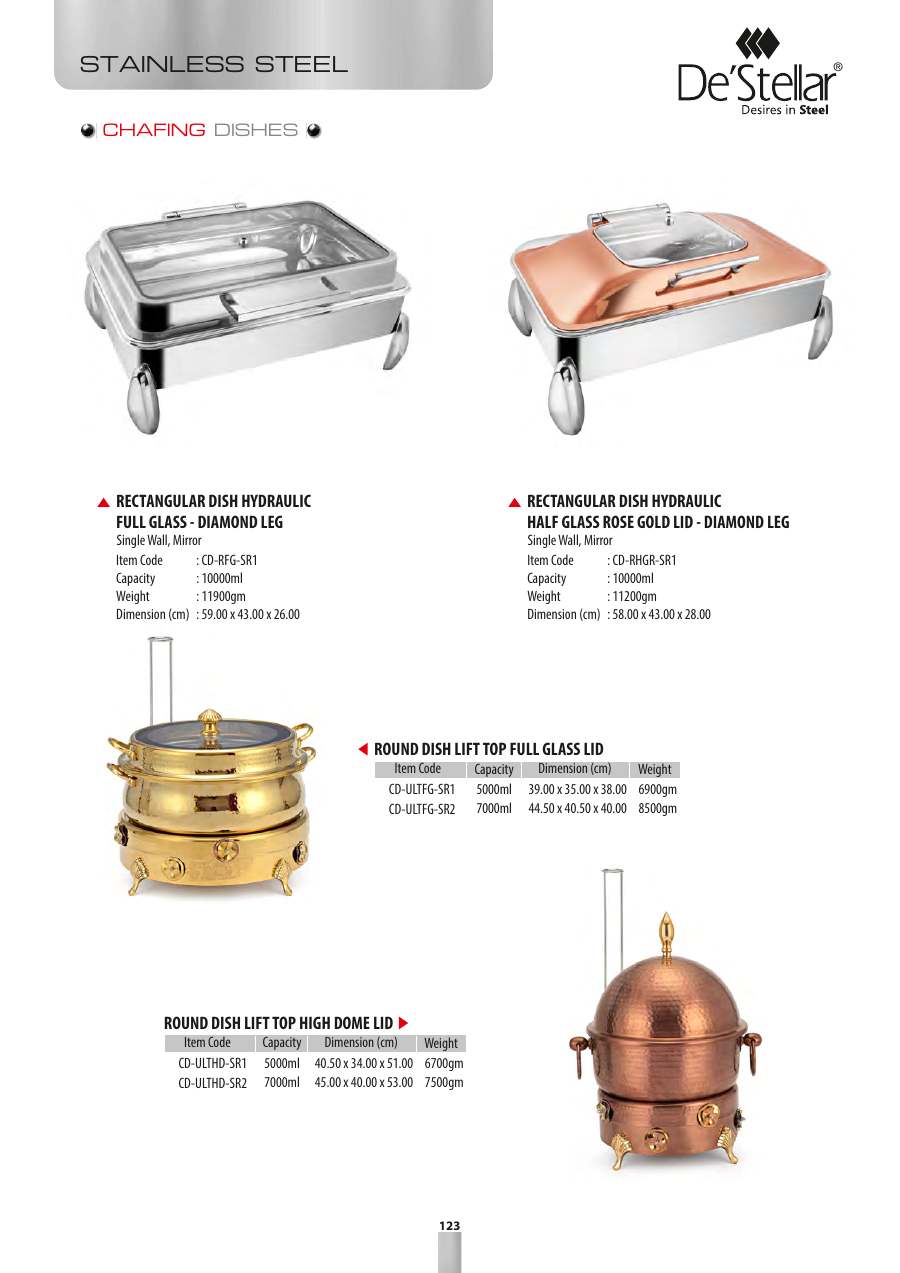 STAINLESS STEEL

De'Stellar®
Desires in Steel

CHAFING DISHES

▲ RECTANGULAR DISH HYDRAULIC
FULL GLASS - DIAMOND LEG
Single Wall, Mirror
Item Code : CD-RFG-SR1
Capacity : 10000ml
Weight : 11900gm
Dimension (cm) : 59.00 x 43.00 x 26.00

▲ RECTANGULAR DISH HYDRAULIC
HALF GLASS ROSE GOLD LID - DIAMOND LEG
Single Wall, Mirror
Item Code : CD-RHGR-SR1
Capacity : 10000ml
Weight : 11200gm
Dimension (cm) : 58.00 x 43.00 x 28.00

◀ ROUND DISH LIFT TOP FULL GLASS LID

| Item Code | Capacity | Dimension (cm) | Weight |
|---|---|---|---|
| CD-ULTFG-SR1 | 5000ml | 39.00 x 35.00 x 38.00 | 6900gm |
| CD-ULTFG-SR2 | 7000ml | 44.50 x 40.50 x 40.00 | 8500gm |

ROUND DISH LIFT TOP HIGH DOME LID ▶

| Item Code | Capacity | Dimension (cm) | Weight |
|---|---|---|---|
| CD-ULTHD-SR1 | 5000ml | 40.50 x 34.00 x 51.00 | 6700gm |
| CD-ULTHD-SR2 | 7000ml | 45.00 x 40.00 x 53.00 | 7500gm |

123